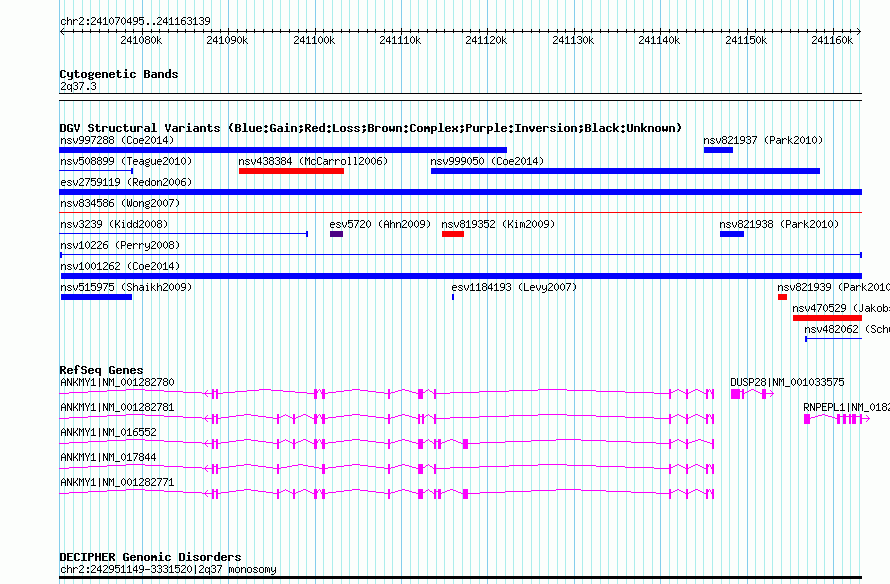 chr2:241070495..241163139

241080k 241090k 241100k 241110k 241120k 241130k 241140k 241150k 241160k

Cytogenetic Bands
2q37.3

DGV Structural Variants (Blue:Gain;Red:Loss;Brown:Complex;Purple:Inversion;Black:Unknown)
nsv997288 (Coe2014)
nsv821937 (Park2010)
nsv508899 (Teague2010)
nsv438384 (McCarroll2006)
nsv999050 (Coe2014)
esv2759119 (Redon2006)
nsv834586 (Wong2007)
nsv3239 (Kidd2008)
esv5720 (Ahn2009)
nsv819352 (Kim2009)
nsv821938 (Park2010)
nsv10226 (Perry2008)
nsv1001262 (Coe2014)
nsv515975 (Shaikh2009)
esv1184193 (Levy2007)
nsv821939 (Park2010
nsv470529 (Jakobs
nsv482062 (Schu

RefSeq Genes
ANKMY1|NM_001282780
DUSP28|NM_001033575
ANKMY1|NM_001282781
RNPEPL1|NM_0182
ANKMY1|NM_016552
ANKMY1|NM_017844
ANKMY1|NM_001282771

DECIPHER Genomic Disorders
chr2:242951149-3331520|2q37 monosomy